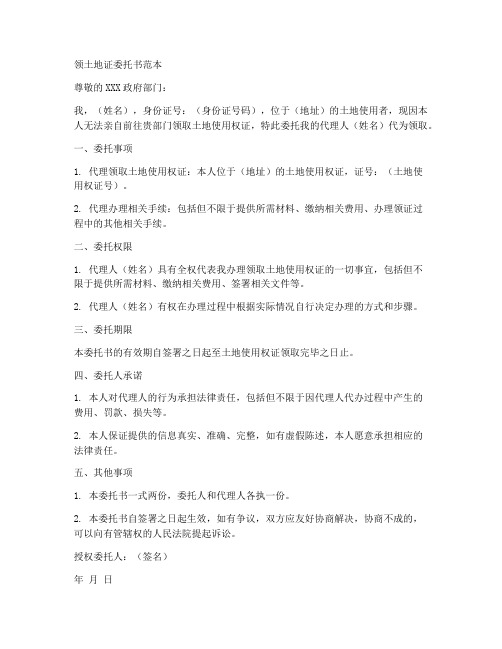 领土地证委托书范本

尊敬的 XXX 政府部门：

我，（姓名），身份证号：（身份证号码），位于（地址）的土地使用者，现因本人无法亲自前往贵部门领取土地使用权证，特此委托我的代理人（姓名）代为领取。

一、委托事项

1. 代理领取土地使用权证：本人位于（地址）的土地使用权证，证号：（土地使用权证号）。

2. 代理办理相关手续：包括但不限于提供所需材料、缴纳相关费用、办理领证过程中的其他相关手续。

二、委托权限

1. 代理人（姓名）具有全权代表我办理领取土地使用权证的一切事宜，包括但不限于提供所需材料、缴纳相关费用、签署相关文件等。

2. 代理人（姓名）有权在办理过程中根据实际情况自行决定办理的方式和步骤。

三、委托期限

本委托书的有效期自签署之日起至土地使用权证领取完毕之日止。

四、委托人承诺

1. 本人对代理人的行为承担法律责任，包括但不限于因代理人代办过程中产生的费用、罚款、损失等。

2. 本人保证提供的信息真实、准确、完整，如有虚假陈述，本人愿意承担相应的法律责任。

五、其他事项

1. 本委托书一式两份，委托人和代理人各执一份。

2. 本委托书自签署之日起生效，如有争议，双方应友好协商解决，协商不成的，可以向有管辖权的人民法院提起诉讼。

授权委托人：（签名）

年 月 日